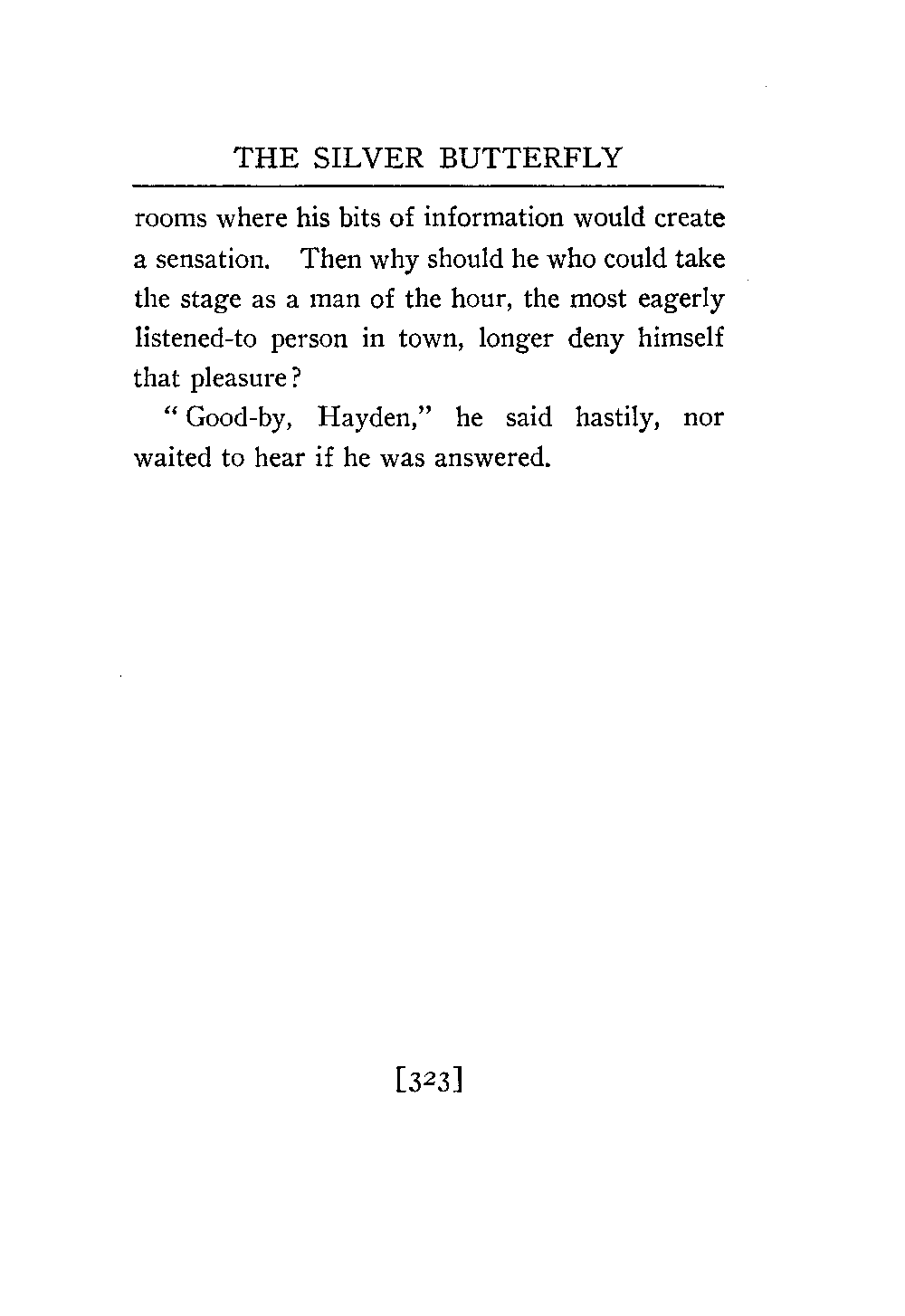 THE SILVER BUTTERFLY

rooms where his bits of information would create a sensation. Then why should he who could take the stage as a man of the hour, the most eagerly listened-to person in town, longer deny himself that pleasure?

"Good-by, Hayden," he said hastily, nor waited to hear if he was answered.

[323]